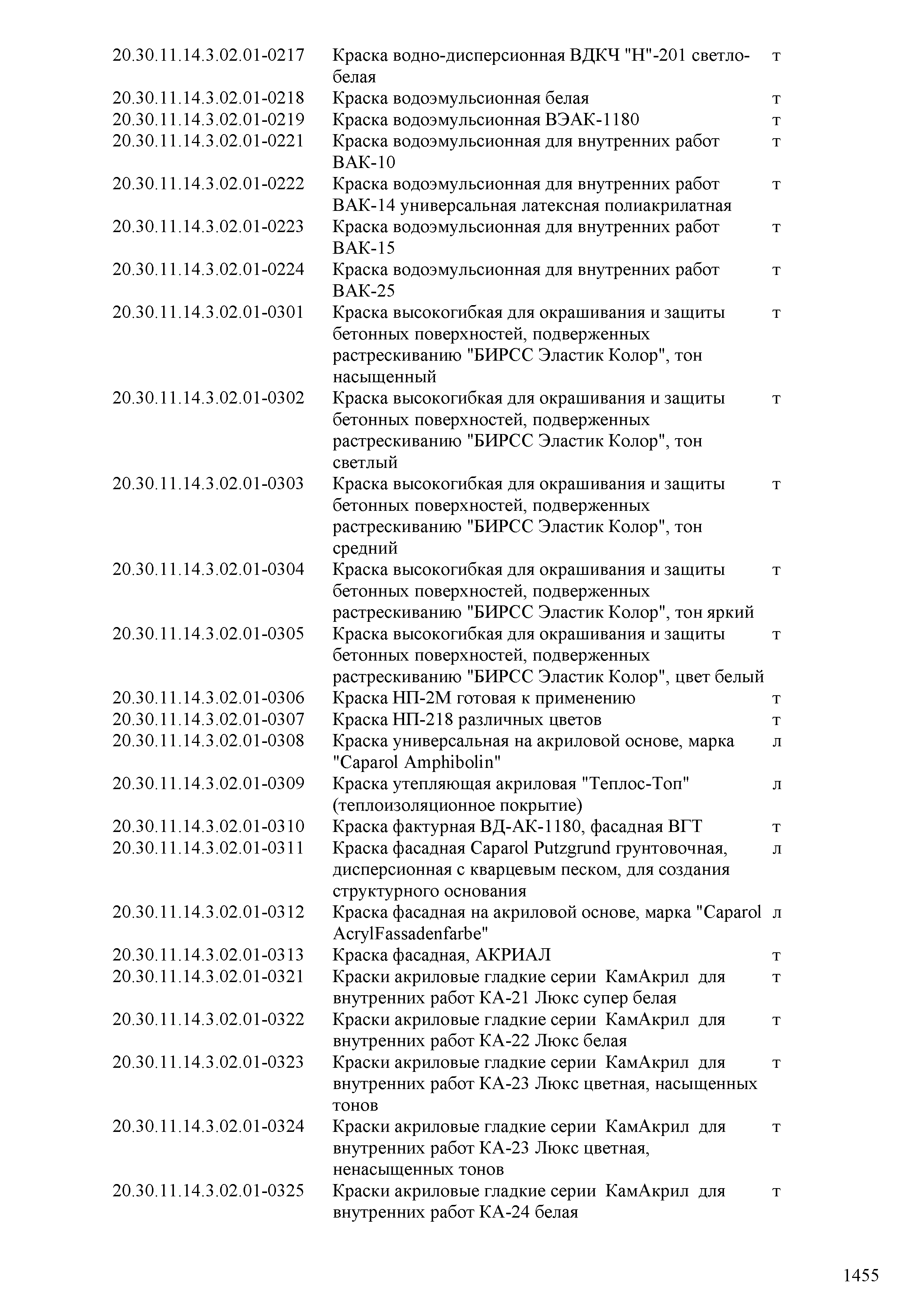 | | | |
|---|---|---|
| 20.30.11.14.3.02.01-0217 | Краска водно-дисперсионная ВДКЧ "Н"-201 светло-белая | т |
| 20.30.11.14.3.02.01-0218 | Краска водоэмульсионная белая | т |
| 20.30.11.14.3.02.01-0219 | Краска водоэмульсионная ВЭАК-1180 | т |
| 20.30.11.14.3.02.01-0221 | Краска водоэмульсионная для внутренних работ ВАК-10 | т |
| 20.30.11.14.3.02.01-0222 | Краска водоэмульсионная для внутренних работ ВАК-14 универсальная латексная полиакрилатная | т |
| 20.30.11.14.3.02.01-0223 | Краска водоэмульсионная для внутренних работ ВАК-15 | т |
| 20.30.11.14.3.02.01-0224 | Краска водоэмульсионная для внутренних работ ВАК-25 | т |
| 20.30.11.14.3.02.01-0301 | Краска высокогибкая для окрашивания и защиты бетонных поверхностей, подверженных растрескиванию "БИРСС Эластик Колор", тон насыщенный | т |
| 20.30.11.14.3.02.01-0302 | Краска высокогибкая для окрашивания и защиты бетонных поверхностей, подверженных растрескиванию "БИРСС Эластик Колор", тон светлый | т |
| 20.30.11.14.3.02.01-0303 | Краска высокогибкая для окрашивания и защиты бетонных поверхностей, подверженных растрескиванию "БИРСС Эластик Колор", тон средний | т |
| 20.30.11.14.3.02.01-0304 | Краска высокогибкая для окрашивания и защиты бетонных поверхностей, подверженных растрескиванию "БИРСС Эластик Колор", тон яркий | т |
| 20.30.11.14.3.02.01-0305 | Краска высокогибкая для окрашивания и защиты бетонных поверхностей, подверженных растрескиванию "БИРСС Эластик Колор", цвет белый | т |
| 20.30.11.14.3.02.01-0306 | Краска НП-2М готовая к применению | т |
| 20.30.11.14.3.02.01-0307 | Краска НП-218 различных цветов | т |
| 20.30.11.14.3.02.01-0308 | Краска универсальная на акриловой основе, марка "Caparol Amphibolin" | л |
| 20.30.11.14.3.02.01-0309 | Краска утепляющая акриловая "Теплос-Топ" (теплоизоляционное покрытие) | л |
| 20.30.11.14.3.02.01-0310 | Краска фактурная ВД-АК-1180, фасадная ВГТ | т |
| 20.30.11.14.3.02.01-0311 | Краска фасадная Caparol Putzgrund грунтовочная, дисперсионная с кварцевым песком, для создания структурного основания | л |
| 20.30.11.14.3.02.01-0312 | Краска фасадная на акриловой основе, марка "Caparol AcrylFassadenfarbe" | л |
| 20.30.11.14.3.02.01-0313 | Краска фасадная, АКРИАЛ | т |
| 20.30.11.14.3.02.01-0321 | Краски акриловые гладкие серии КамАкрил для внутренних работ КА-21 Люкс супер белая | т |
| 20.30.11.14.3.02.01-0322 | Краски акриловые гладкие серии КамАкрил для внутренних работ КА-22 Люкс белая | т |
| 20.30.11.14.3.02.01-0323 | Краски акриловые гладкие серии КамАкрил для внутренних работ КА-23 Люкс цветная, насыщенных тонов | т |
| 20.30.11.14.3.02.01-0324 | Краски акриловые гладкие серии КамАкрил для внутренних работ КА-23 Люкс цветная, ненасыщенных тонов | т |
| 20.30.11.14.3.02.01-0325 | Краски акриловые гладкие серии КамАкрил для внутренних работ КА-24 белая | т |

1455